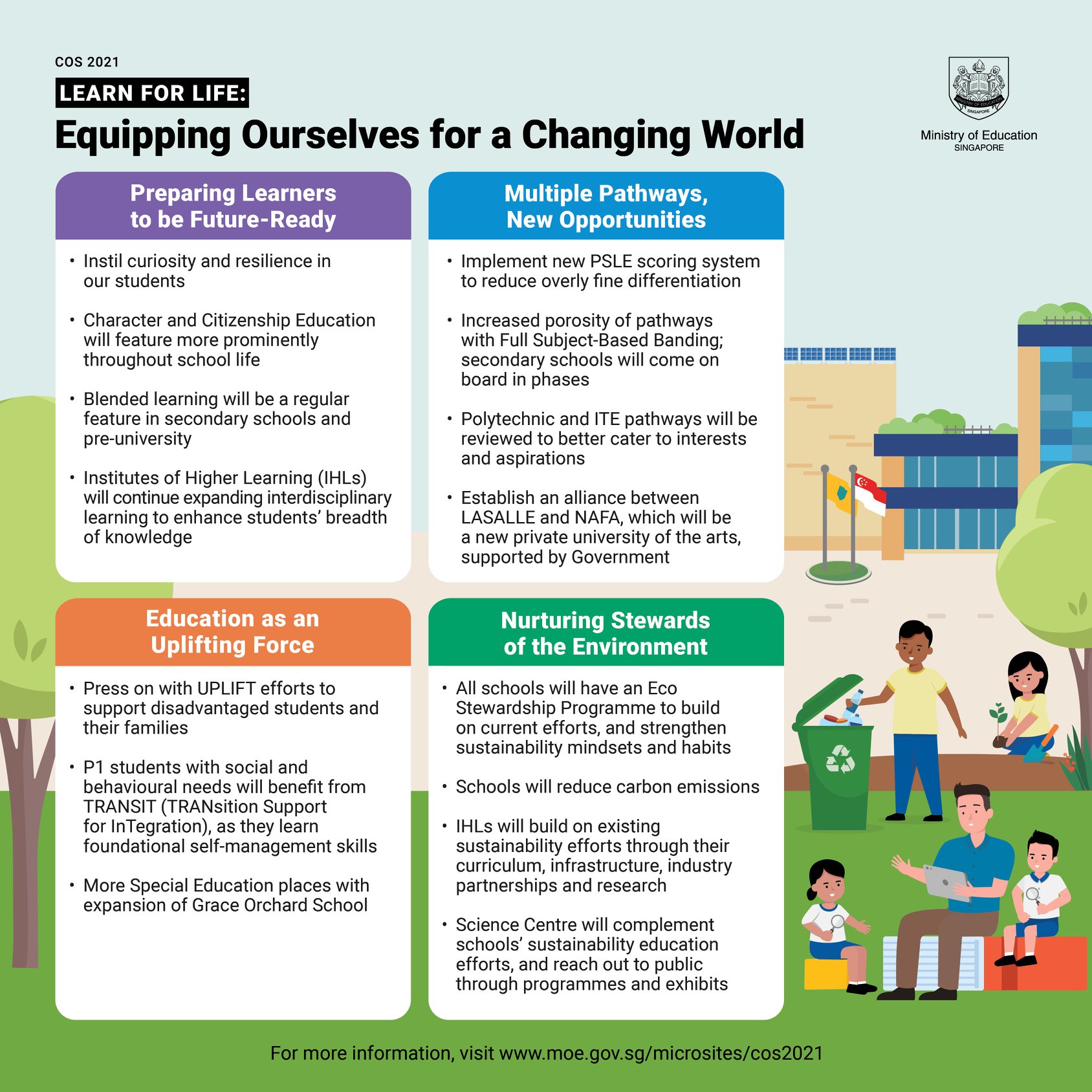 COS 2021

LEARN FOR LIFE:

Equipping Ourselves for a Changing World

Ministry of Education
SINGAPORE

Preparing Learners to be Future-Ready

• Instil curiosity and resilience in our students

• Character and Citizenship Education will feature more prominently throughout school life

• Blended learning will be a regular feature in secondary schools and pre-university

• Institutes of Higher Learning (IHLs) will continue expanding interdisciplinary learning to enhance students' breadth of knowledge

Multiple Pathways, New Opportunities

• Implement new PSLE scoring system to reduce overly fine differentiation

• Increased porosity of pathways with Full Subject-Based Banding; secondary schools will come on board in phases

• Polytechnic and ITE pathways will be reviewed to better cater to interests and aspirations

• Establish an alliance between LASALLE and NAFA, which will be a new private university of the arts, supported by Government

Education as an Uplifting Force

• Press on with UPLIFT efforts to support disadvantaged students and their families

• P1 students with social and behavioural needs will benefit from TRANSIT (TRANsition Support for InTegration), as they learn foundational self-management skills

• More Special Education places with expansion of Grace Orchard School

Nurturing Stewards of the Environment

• All schools will have an Eco Stewardship Programme to build on current efforts, and strengthen sustainability mindsets and habits

• Schools will reduce carbon emissions

• IHLs will build on existing sustainability efforts through their curriculum, infrastructure, industry partnerships and research

• Science Centre will complement schools' sustainability education efforts, and reach out to public through programmes and exhibits

For more information, visit www.moe.gov.sg/microsites/cos2021